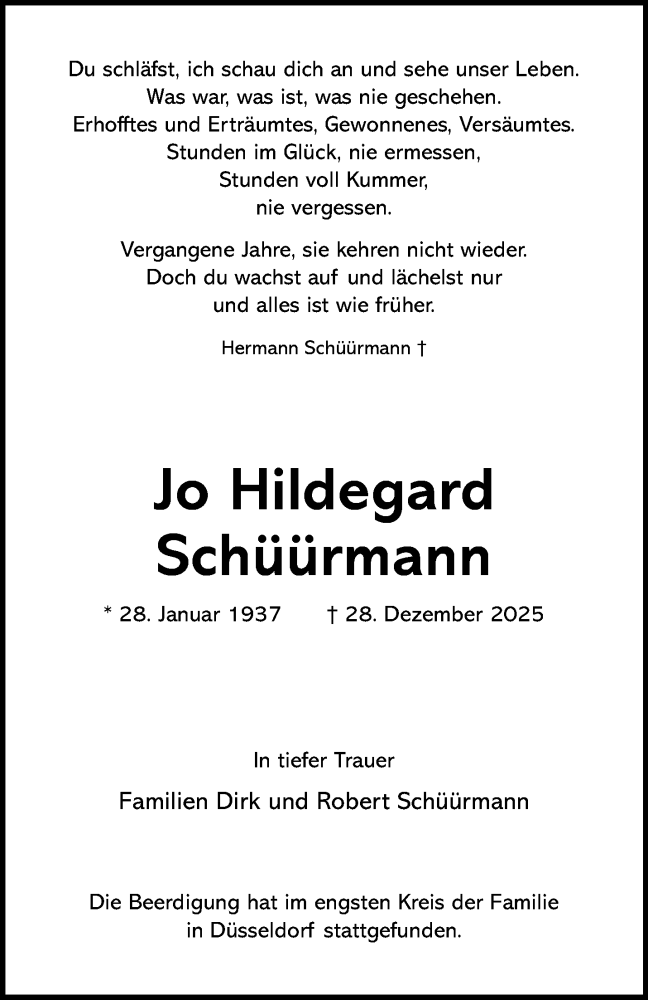 Du schläfst, ich schau dich an und sehe unser Leben.
Was war, was ist, was nie geschehen.
Erhofftes und Erträumtes, Gewonnenes, Versäumtes.
Stunden im Glück, nie ermessen,
Stunden voll Kummer,
nie vergessen.

Vergangene Jahre, sie kehren nicht wieder.
Doch du wachst auf und lächelst nur
und alles ist wie früher.

Hermann Schüürmann †

Jo Hildegard
Schüürmann

* 28. Januar 1937 † 28. Dezember 2025

In tiefer Trauer

Familien Dirk und Robert Schüürmann

Die Beerdigung hat im engsten Kreis der Familie
in Düsseldorf stattgefunden.